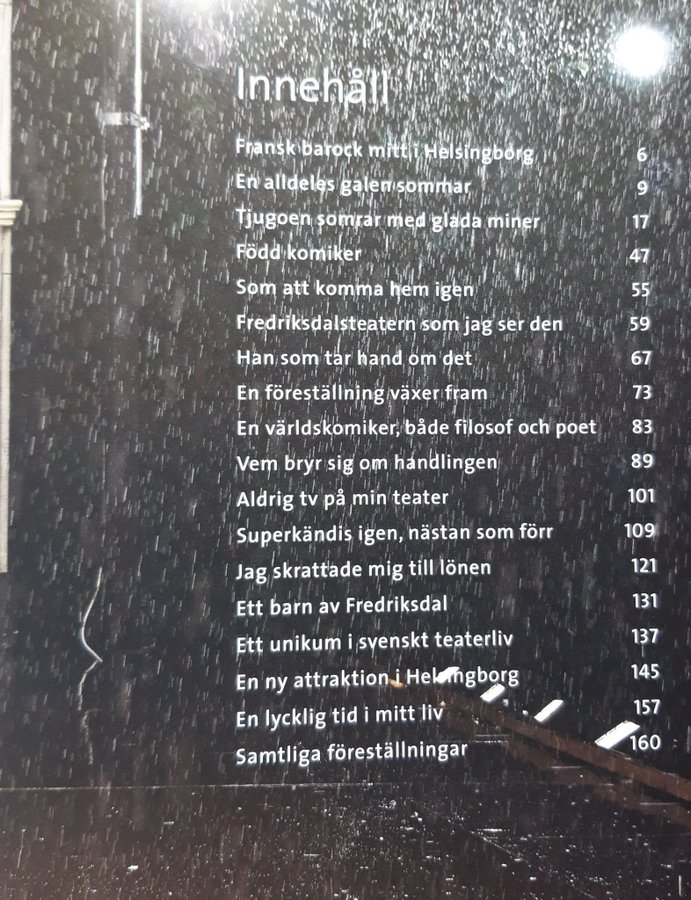 Innehåll

Fransk barock mitt i Helsingborg 6
En alldeles galen sommar 9
Tjugoen somrar med glada miner 17
Född komiker 47
Som att komma hem igen 55
Fredriksdalsteatern som jag ser den 59
Han som tar hand om det 67
En föreställning växer fram 73
En världskomiker, både filosof och poet 83
Vem bryr sig om handlingen 89
Aldrig tv på min teater 101
Superkändis igen, nästan som förr 109
Jag skrattade mig till lönen 121
Ett barn av Fredriksdal 131
Ett unikum i svenskt teaterliv 137
En ny attraktion i Helsingborg 145
En lycklig tid i mitt liv 157
Samtliga föreställningar 160